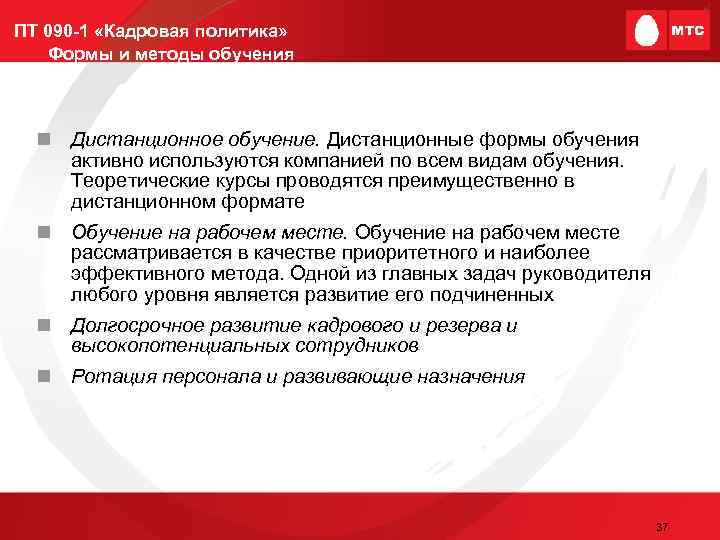 ПТ 090-1 «Кадровая политика»
Формы и методы обучения

МТС

Дистанционное обучение. Дистанционные формы обучения активно используются компанией по всем видам обучения. Теоретические курсы проводятся преимущественно в дистанционном формате

Обучение на рабочем месте. Обучение на рабочем месте рассматривается в качестве приоритетного и наиболее эффективного метода. Одной из главных задач руководителя любого уровня является развитие его подчиненных

Долгосрочное развитие кадрового и резерва и высокопотенциальных сотрудников

Ротация персонала и развивающие назначения

37